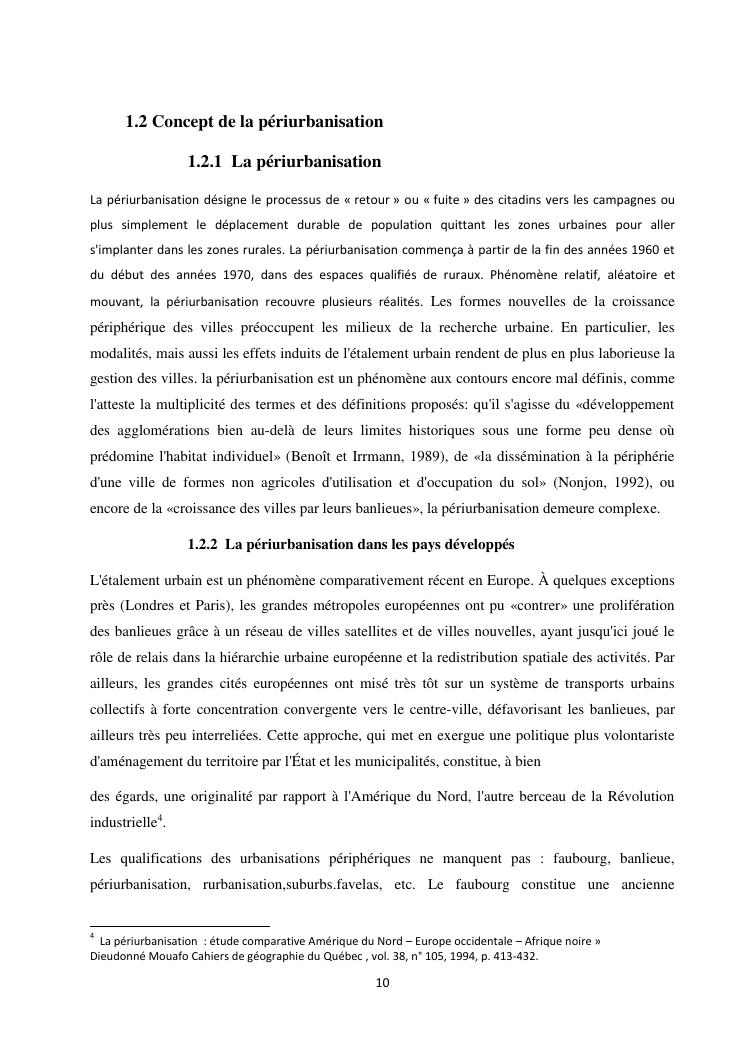 1.2 Concept de la périurbanisation

1.2.1 La périurbanisation

La périurbanisation désigne le processus de « retour » ou « fuite » des citadins vers les campagnes ou plus simplement le déplacement durable de population quittant les zones urbaines pour aller s'implanter dans les zones rurales. La périurbanisation commença à partir de la fin des années 1960 et du début des années 1970, dans des espaces qualifiés de ruraux. Phénomène relatif, aléatoire et mouvant, la périurbanisation recouvre plusieurs réalités. Les formes nouvelles de la croissance périphérique des villes préoccupent les milieux de la recherche urbaine. En particulier, les modalités, mais aussi les effets induits de l'étalement urbain rendent de plus en plus laborieuse la gestion des villes. la périurbanisation est un phénomène aux contours encore mal définis, comme l'atteste la multiplicité des termes et des définitions proposés: qu'il s'agisse du «développement des agglomérations bien au-delà de leurs limites historiques sous une forme peu dense où prédomine l'habitat individuel» (Benoît et Irrmann, 1989), de «la dissémination à la périphérie d'une ville de formes non agricoles d'utilisation et d'occupation du sol» (Nonjon, 1992), ou encore de la «croissance des villes par leurs banlieues», la périurbanisation demeure complexe.

1.2.2 La périurbanisation dans les pays développés

L'étalement urbain est un phénomène comparativement récent en Europe. À quelques exceptions près (Londres et Paris), les grandes métropoles européennes ont pu «contrer» une prolifération des banlieues grâce à un réseau de villes satellites et de villes nouvelles, ayant jusqu'ici joué le rôle de relais dans la hiérarchie urbaine européenne et la redistribution spatiale des activités. Par ailleurs, les grandes cités européennes ont misé très tôt sur un système de transports urbains collectifs à forte concentration convergente vers le centre-ville, défavorisant les banlieues, par ailleurs très peu interreliées. Cette approche, qui met en exergue une politique plus volontariste d'aménagement du territoire par l'État et les municipalités, constitue, à bien

des égards, une originalité par rapport à l'Amérique du Nord, l'autre berceau de la Révolution industrielle$^4$.

Les qualifications des urbanisations périphériques ne manquent pas : faubourg, banlieue, périurbanisation, rurbanisation,suburbs.favelas, etc. Le faubourg constitue une ancienne

$^4$ La périurbanisation : étude comparative Amérique du Nord – Europe occidentale – Afrique noire » Dieudonné Mouafo Cahiers de géographie du Québec , vol. 38, n° 105, 1994, p. 413-432.

10